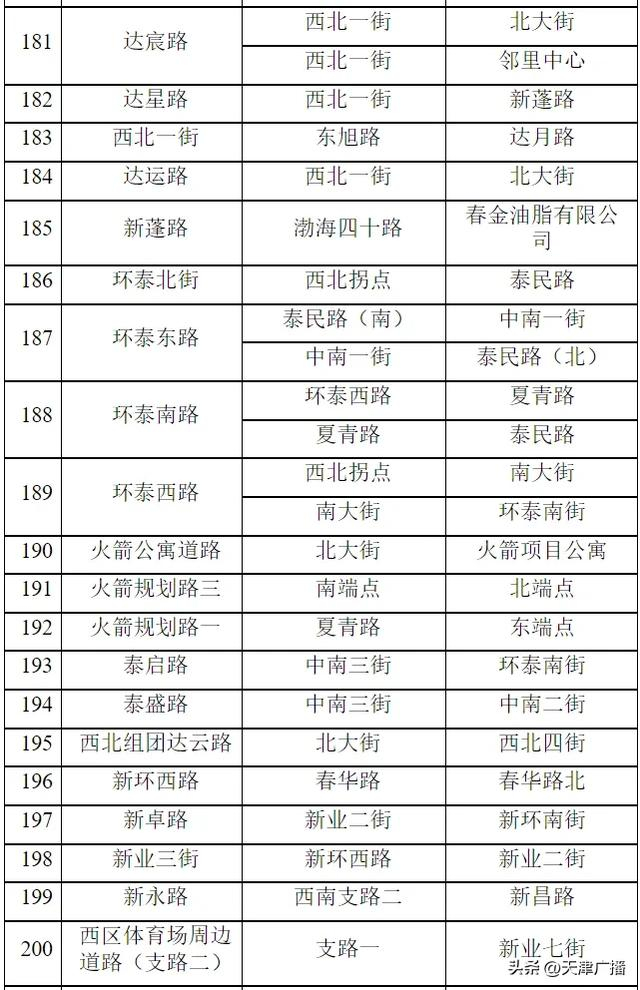 | 181 | 达宸路 | 西北一街 | 北大街 |
|---|---|---|---|
|  |  | 西北一街 | 邻里中心 |
| 182 | 达星路 | 西北一街 | 新蓬路 |
| 183 | 西北一街 | 东旭路 | 达月路 |
| 184 | 达运路 | 西北一街 | 北大街 |
| 185 | 新蓬路 | 渤海四十路 | 春金油脂有限公司 |
| 186 | 环泰北街 | 西北拐点 | 泰民路 |
| 187 | 环泰东路 | 泰民路（南） | 中南一街 |
|  |  | 中南一街 | 泰民路（北） |
| 188 | 环泰南路 | 环泰西路 | 夏青路 |
|  |  | 夏青路 | 泰民路 |
| 189 | 环泰西路 | 西北拐点 | 南大街 |
|  |  | 南大街 | 环泰南街 |
| 190 | 火箭公寓道路 | 北大街 | 火箭项目公寓 |
| 191 | 火箭规划路三 | 南端点 | 北端点 |
| 192 | 火箭规划路一 | 夏青路 | 东端点 |
| 193 | 泰启路 | 中南三街 | 环泰南街 |
| 194 | 泰盛路 | 中南三街 | 中南二街 |
| 195 | 西北组团达云路 | 北大街 | 西北四街 |
| 196 | 新环西路 | 春华路 | 春华路北 |
| 197 | 新卓路 | 新业二街 | 新环南街 |
| 198 | 新业三街 | 新环西路 | 新业二街 |
| 199 | 新永路 | 西南支路二 | 新昌路 |
| 200 | 西区体育场周边道路（支路二） | 支路一 | 新业七街 |

头条 @天津广播